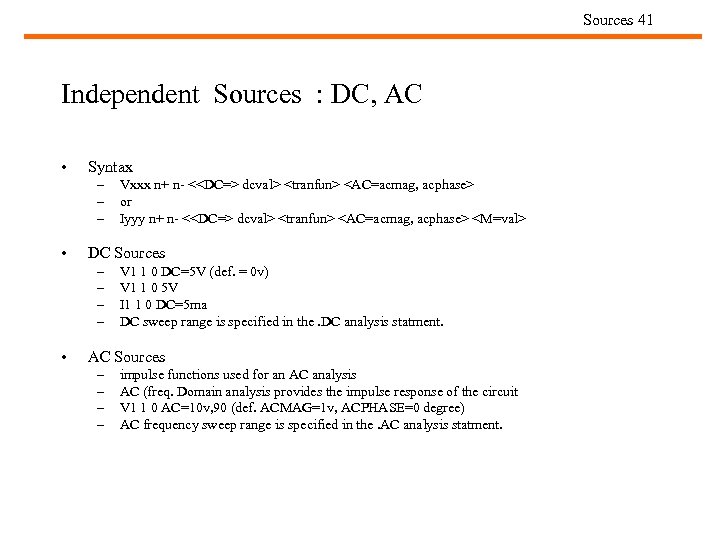 Sources 41

Independent Sources : DC, AC

• Syntax
– Vxxx n+ n- <<DC=> dcval> <tranfun> <AC=acmag, acphase>
– or
– Iyyy n+ n- <<DC=> dcval> <tranfun> <AC=acmag, acphase> <M=val>

• DC Sources
– V1 1 0 DC=5V (def. = 0v)
– V1 1 0 5V
– I1 1 0 DC=5ma
– DC sweep range is specified in the .DC analysis statment.

• AC Sources
– impulse functions used for an AC analysis
– AC (freq. Domain analysis provides the impulse response of the circuit
– V1 1 0 AC=10v,90 (def. ACMAG=1v, ACPHASE=0 degree)
– AC frequency sweep range is specified in the .AC analysis statment.